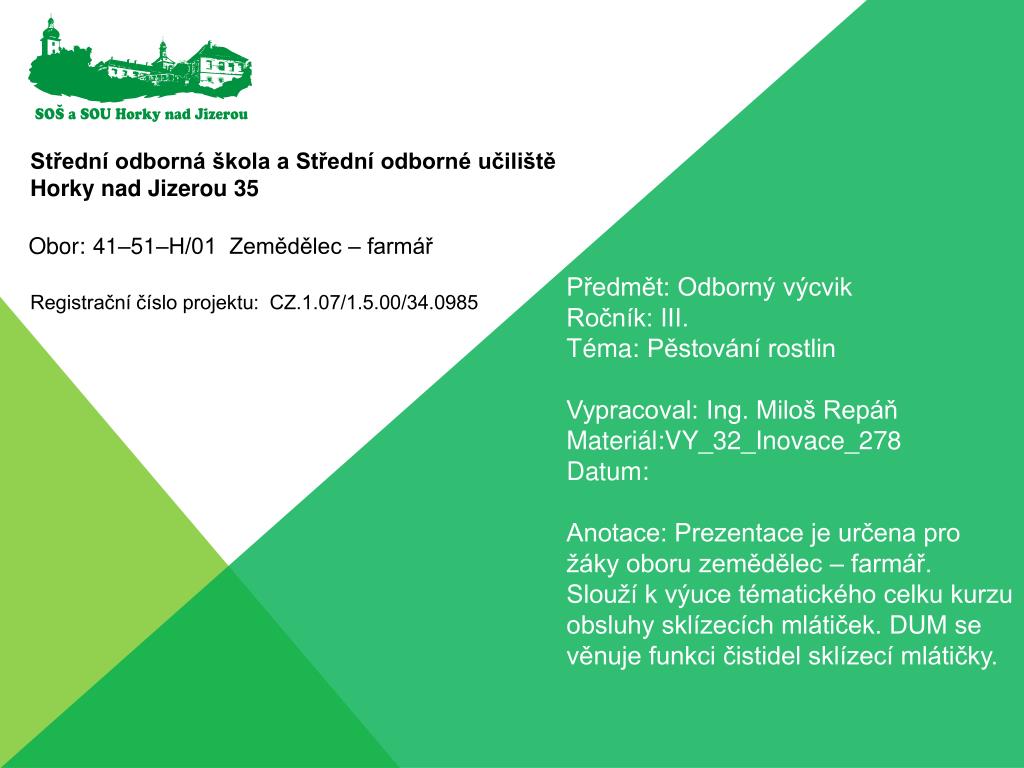 SOŠ a SOU Horky nad Jizerou

Střední odborná škola a Střední odborné učiliště Horky nad Jizerou 35

Obor: 41–51–H/01 Zemědělec – farmář

Registrační číslo projektu: CZ.1.07/1.5.00/34.0985

Předmět: Odborný výcvik
Ročník: III.
Téma: Pěstování rostlin

Vypracoval: Ing. Miloš Repáň
Materiál:VY_32_Inovace_278
Datum:

Anotace: Prezentace je určena pro žáky oboru zemědělec – farmář. Slouží k výuce tématického celku kurzu obsluhy sklízecích mlátiček. DUM se věnuje funkci čistidel sklízecí mlátičky.